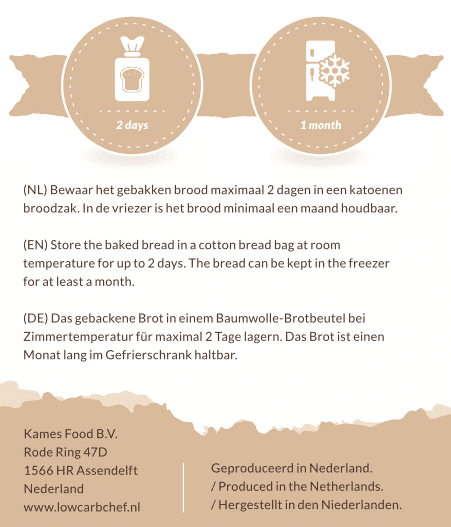 2 days

1 month

(NL) Bewaar het gebakken brood maximaal 2 dagen in een katoenen broodzak. In de vriezer is het brood minimaal een maand houdbaar.

(EN) Store the baked bread in a cotton bread bag at room temperature for up to 2 days. The bread can be kept in the freezer for at least a month.

(DE) Das gebackene Brot in einem Baumwolle-Brotbeutel bei Zimmertemperatur für maximal 2 Tage lagern. Das Brot ist einen Monat lang im Gefrierschrank haltbar.

Kames Food B.V.
Rode Ring 47D
1566 HR Assendelft
Nederland
www.lowcarbchef.nl

Geproduceerd in Nederland.
/ Produced in the Netherlands.
/ Hergestellt in den Niederlanden.